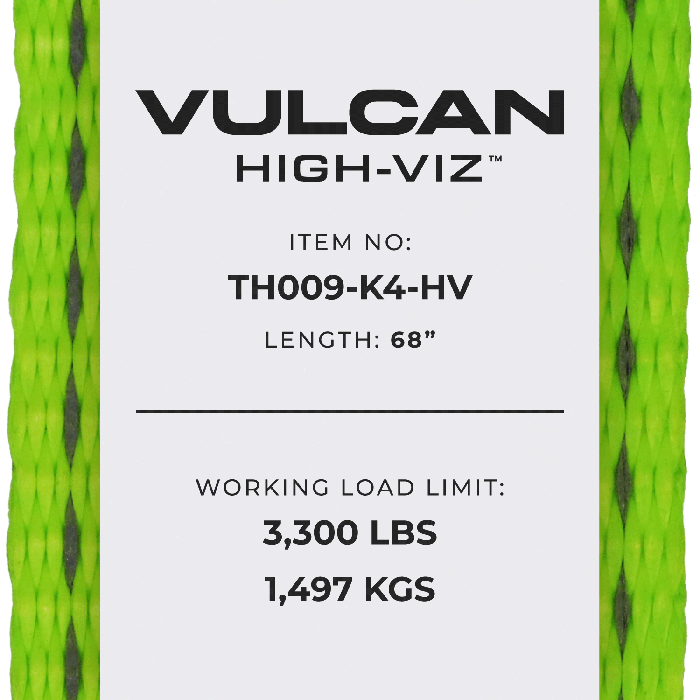 VULCAN
HIGH-VIZ™

ITEM NO:
TH009-K4-HV
LENGTH: 68”

WORKING LOAD LIMIT:
3,300 LBS
1,497 KGS